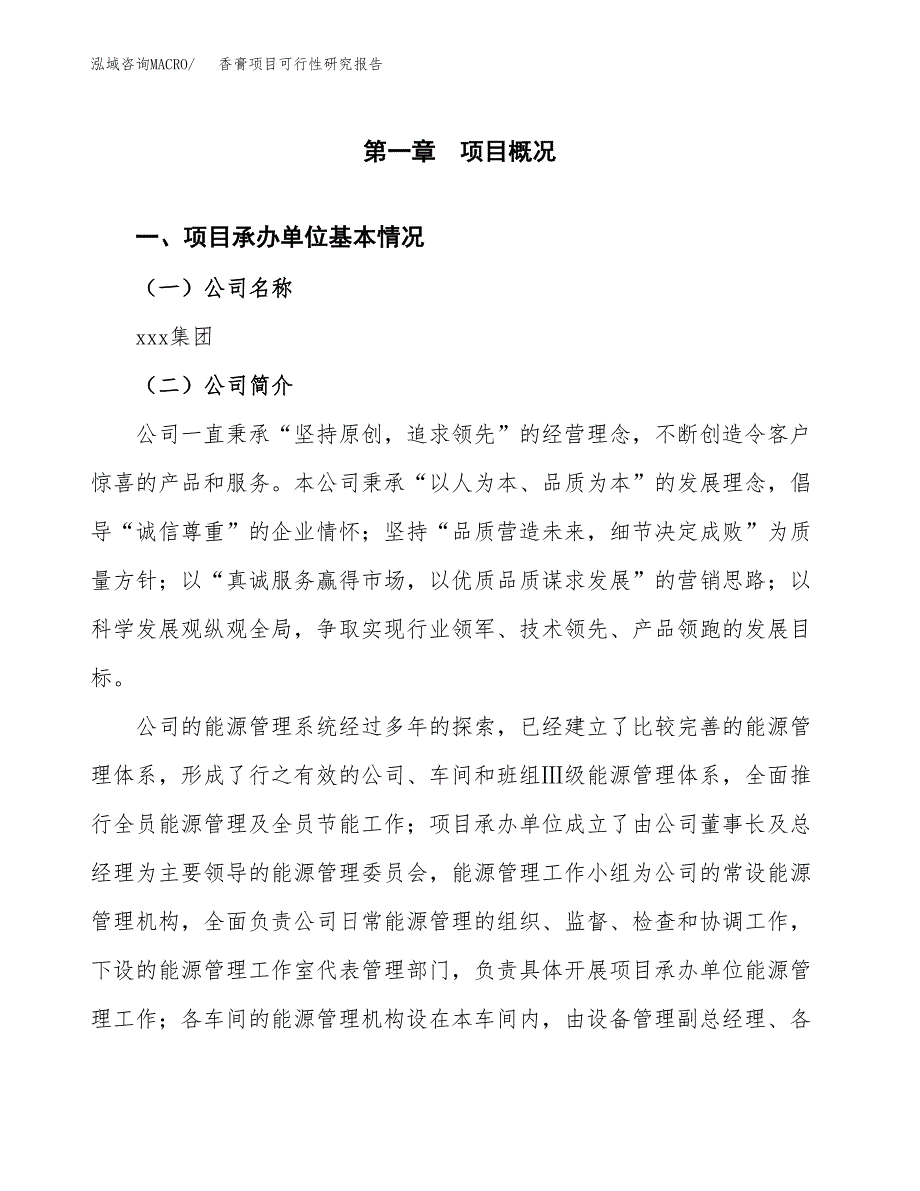 泓域咨询MACRO/　香膏项目可行性研究报告

第一章　项目概况

一、项目承办单位基本情况

（一）公司名称

xxx集团

（二）公司简介

公司一直秉承“坚持原创，追求领先”的经营理念，不断创造令客户惊喜的产品和服务。本公司秉承“以人为本、品质为本”的发展理念，倡导“诚信尊重”的企业情怀；坚持“品质营造未来，细节决定成败”为质量方针；以“真诚服务赢得市场，以优质品质谋求发展”的营销思路；以科学发展观纵观全局，争取实现行业领军、技术领先、产品领跑的发展目标。

公司的能源管理系统经过多年的探索，已经建立了比较完善的能源管理体系，形成了行之有效的公司、车间和班组Ⅲ级能源管理体系，全面推行全员能源管理及全员节能工作；项目承办单位成立了由公司董事长及总经理为主要领导的能源管理委员会，能源管理工作小组为公司的常设能源管理机构，全面负责公司日常能源管理的组织、监督、检查和协调工作，下设的能源管理工作室代表管理部门，负责具体开展项目承办单位能源管理工作；各车间的能源管理机构设在本车间内，由设备管理副总经理、各